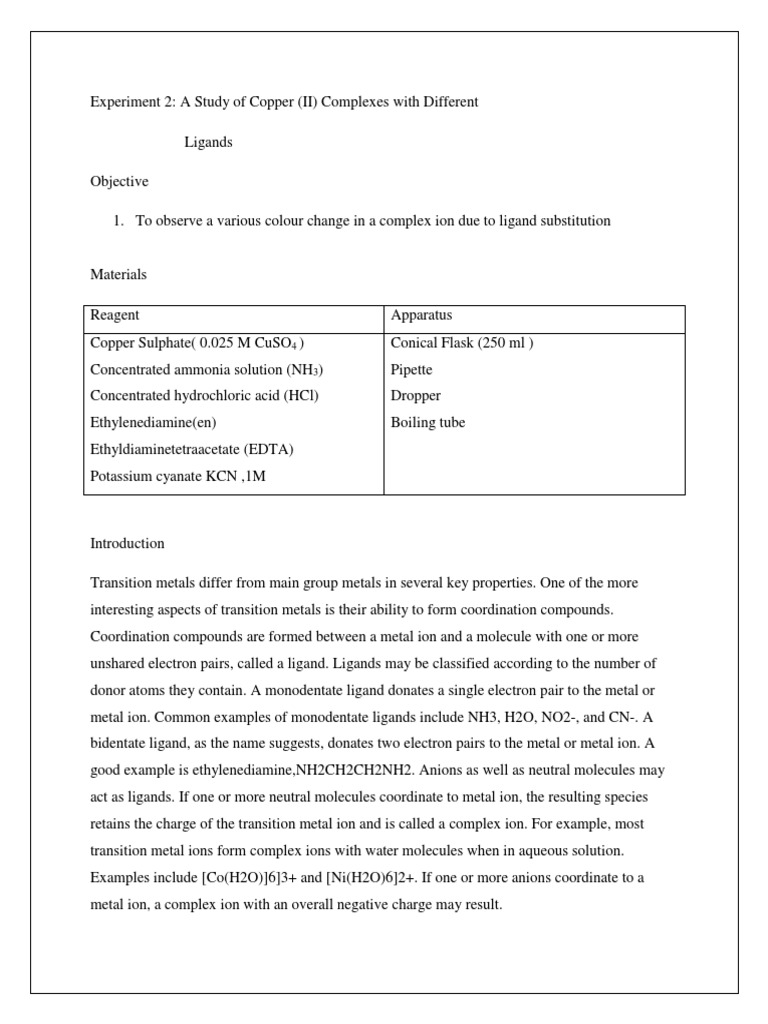 Experiment 2: A Study of Copper (II) Complexes with Different Ligands

Objective

1. To observe a various colour change in a complex ion due to ligand substitution

Materials

| Reagent | Apparatus |
|---|---|
| Copper Sulphate( 0.025 M $CuSO_4$ ) | Conical Flask (250 ml ) |
| Concentrated ammonia solution ($NH_3$) | Pipette |
| Concentrated hydrochloric acid (HCl) | Dropper |
| Ethylenediamine(en) | Boiling tube |
| Ethyldiaminetetraacetate (EDTA) | |
| Potassium cyanate KCN ,1M | |

Introduction

Transition metals differ from main group metals in several key properties. One of the more interesting aspects of transition metals is their ability to form coordination compounds. Coordination compounds are formed between a metal ion and a molecule with one or more unshared electron pairs, called a ligand. Ligands may be classified according to the number of donor atoms they contain. A monodentate ligand donates a single electron pair to the metal or metal ion. Common examples of monodentate ligands include NH3, H2O, NO2-, and CN-. A bidentate ligand, as the name suggests, donates two electron pairs to the metal or metal ion. A good example is ethylenediamine,NH2CH2CH2NH2. Anions as well as neutral molecules may act as ligands. If one or more neutral molecules coordinate to metal ion, the resulting species retains the charge of the transition metal ion and is called a complex ion. For example, most transition metal ions form complex ions with water molecules when in aqueous solution. Examples include [Co(H2O)]6]3+ and [Ni(H2O)6]2+. If one or more anions coordinate to a metal ion, a complex ion with an overall negative charge may result.